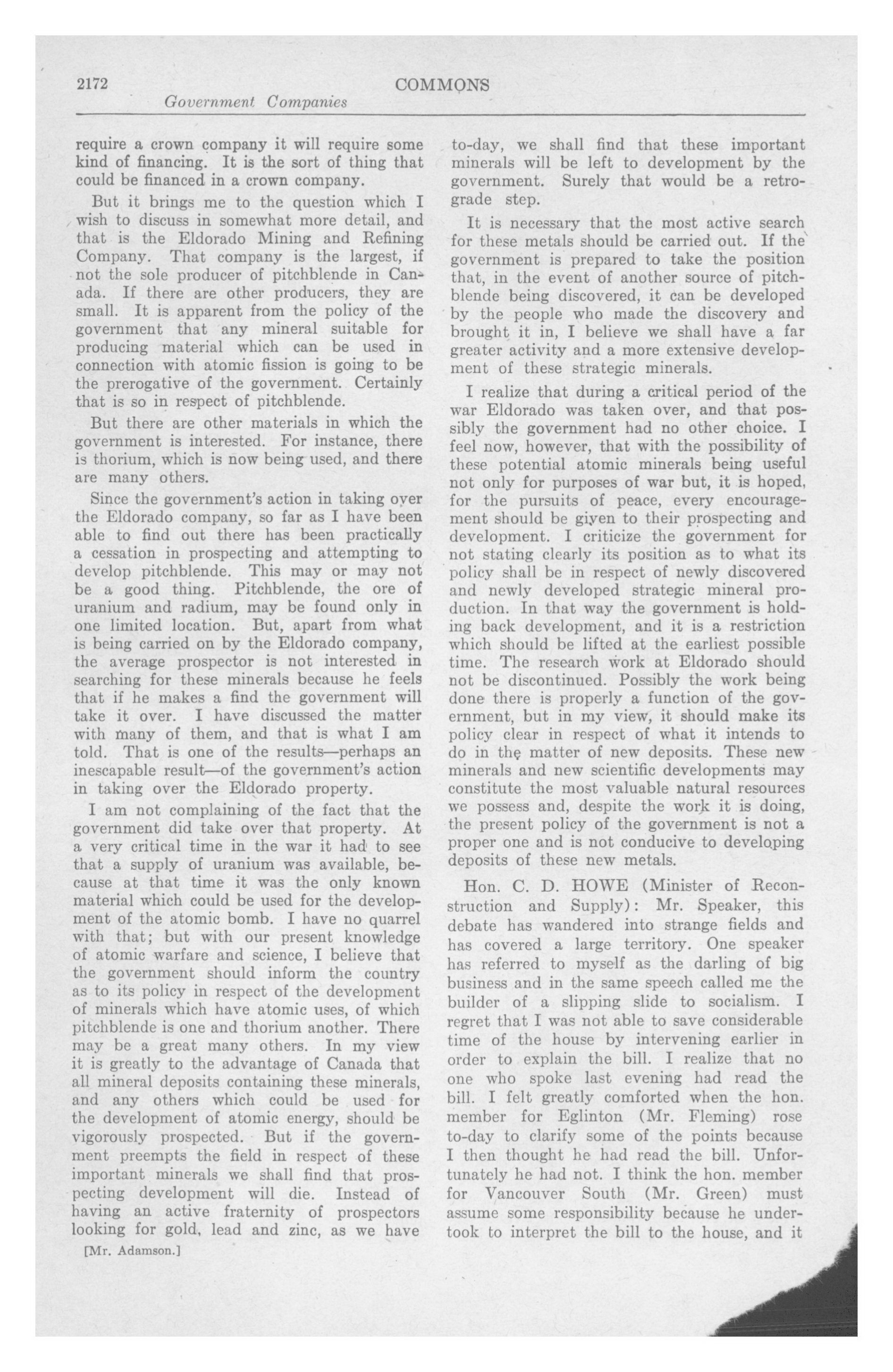 2172 COMMONS
Government Companies

require a crown company it will require some kind of financing. It is the sort of thing that could be financed in a crown company.

But it brings me to the question which I wish to discuss in somewhat more detail, and that is the Eldorado Mining and Refining Company. That company is the largest, if not the sole producer of pitchblende in Canada. If there are other producers, they are small. It is apparent from the policy of the government that any mineral suitable for producing material which can be used in connection with atomic fission is going to be the prerogative of the government. Certainly that is so in respect of pitchblende.

But there are other materials in which the government is interested. For instance, there is thorium, which is now being used, and there are many others.

Since the government's action in taking over the Eldorado company, so far as I have been able to find out there has been practically a cessation in prospecting and attempting to develop pitchblende. This may or may not be a good thing. Pitchblende, the ore of uranium and radium, may be found only in one limited location. But, apart from what is being carried on by the Eldorado company, the average prospector is not interested in searching for these minerals because he feels that if he makes a find the government will take it over. I have discussed the matter with many of them, and that is what I am told. That is one of the results—perhaps an inescapable result—of the government's action in taking over the Eldorado property.

I am not complaining of the fact that the government did take over that property. At a very critical time in the war it had to see that a supply of uranium was available, because at that time it was the only known material which could be used for the development of the atomic bomb. I have no quarrel with that; but with our present knowledge of atomic warfare and science, I believe that the government should inform the country as to its policy in respect of the development of minerals which have atomic uses, of which pitchblende is one and thorium another. There may be a great many others. In my view it is greatly to the advantage of Canada that all mineral deposits containing these minerals, and any others which could be used for the development of atomic energy, should be vigorously prospected. But if the government preempts the field in respect of these important minerals we shall find that prospecting development will die. Instead of having an active fraternity of prospectors looking for gold, lead and zinc, as we have

[Mr. Adamson.]

to-day, we shall find that these important minerals will be left to development by the government. Surely that would be a retrograde step.

It is necessary that the most active search for these metals should be carried out. If the government is prepared to take the position that, in the event of another source of pitchblende being discovered, it can be developed by the people who made the discovery and brought it in, I believe we shall have a far greater activity and a more extensive development of these strategic minerals.

I realize that during a critical period of the war Eldorado was taken over, and that possibly the government had no other choice. I feel now, however, that with the possibility of these potential atomic minerals being useful not only for purposes of war but, it is hoped, for the pursuits of peace, every encouragement should be given to their prospecting and development. I criticize the government for not stating clearly its position as to what its policy shall be in respect of newly discovered and newly developed strategic mineral production. In that way the government is holding back development, and it is a restriction which should be lifted at the earliest possible time. The research work at Eldorado should not be discontinued. Possibly the work being done there is properly a function of the government, but in my view, it should make its policy clear in respect of what it intends to do in the matter of new deposits. These new minerals and new scientific developments may constitute the most valuable natural resources we possess and, despite the work it is doing, the present policy of the government is not a proper one and is not conducive to developing deposits of these new metals.

Hon. C. D. HOWE (Minister of Reconstruction and Supply): Mr. Speaker, this debate has wandered into strange fields and has covered a large territory. One speaker has referred to myself as the darling of big business and in the same speech called me the builder of a slipping slide to socialism. I regret that I was not able to save considerable time of the house by intervening earlier in order to explain the bill. I realize that no one who spoke last evening had read the bill. I felt greatly comforted when the hon. member for Eglinton (Mr. Fleming) rose to-day to clarify some of the points because I then thought he had read the bill. Unfortunately he had not. I think the hon. member for Vancouver South (Mr. Green) must assume some responsibility because he undertook to interpret the bill to the house, and it